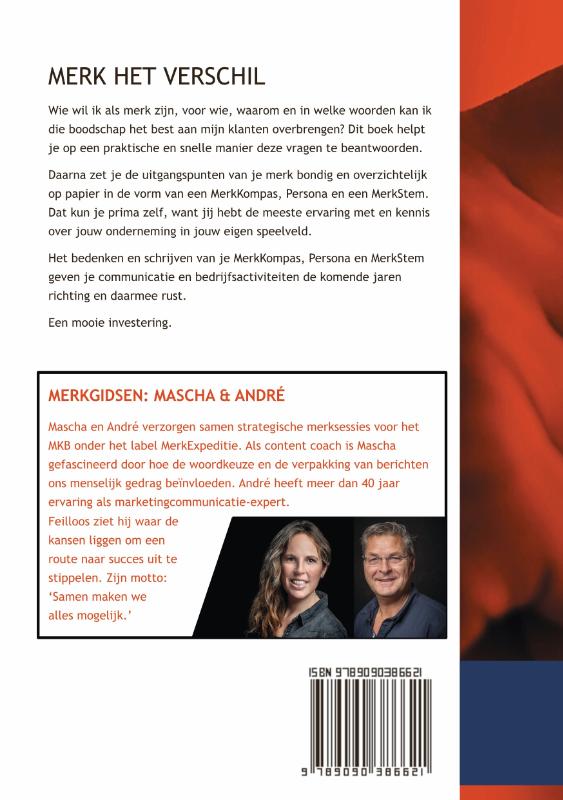 MERK HET VERSCHIL

Wie wil ik als merk zijn, voor wie, waarom en in welke woorden kan ik die boodschap het best aan mijn klanten overbrengen? Dit boek helpt je op een praktische en snelle manier deze vragen te beantwoorden.

Daarna zet je de uitgangspunten van je merk bondig en overzichtelijk op papier in de vorm van een MerkKompas, Persona en een MerkStem. Dat kun je prima zelf, want jij hebt de meeste ervaring met en kennis over jouw onderneming in jouw eigen speelveld.

Het bedenken en schrijven van je MerkKompas, Persona en MerkStem geven je communicatie en bedrijfsactiviteiten de komende jaren richting en daarmee rust.

Een mooie investering.

MERKGIDSEN: MASCHA & ANDRÉ

Mascha en André verzorgen samen strategische merksessies voor het MKB onder het label MerkExpeditie. Als content coach is Mascha gefascineerd door hoe de woordkeuze en de verpakking van berichten ons menselijk gedrag beïnvloeden. André heeft meer dan 40 jaar ervaring als marketingcommunicatie-expert. Feilloos ziet hij waar de kansen liggen om een route naar succes uit te stippelen. Zijn motto: 'Samen maken we alles mogelijk.'

ISBN 9789090386621

9 789090 386621